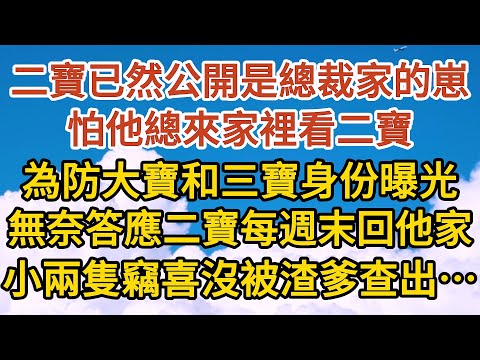 二寶已然公開是總裁家的崽
怕他總來家裡看二寶

為防大寶和三寶身份曝光
無奈答應二寶每週末回他家
小兩隻竊喜沒被渣爹查出…